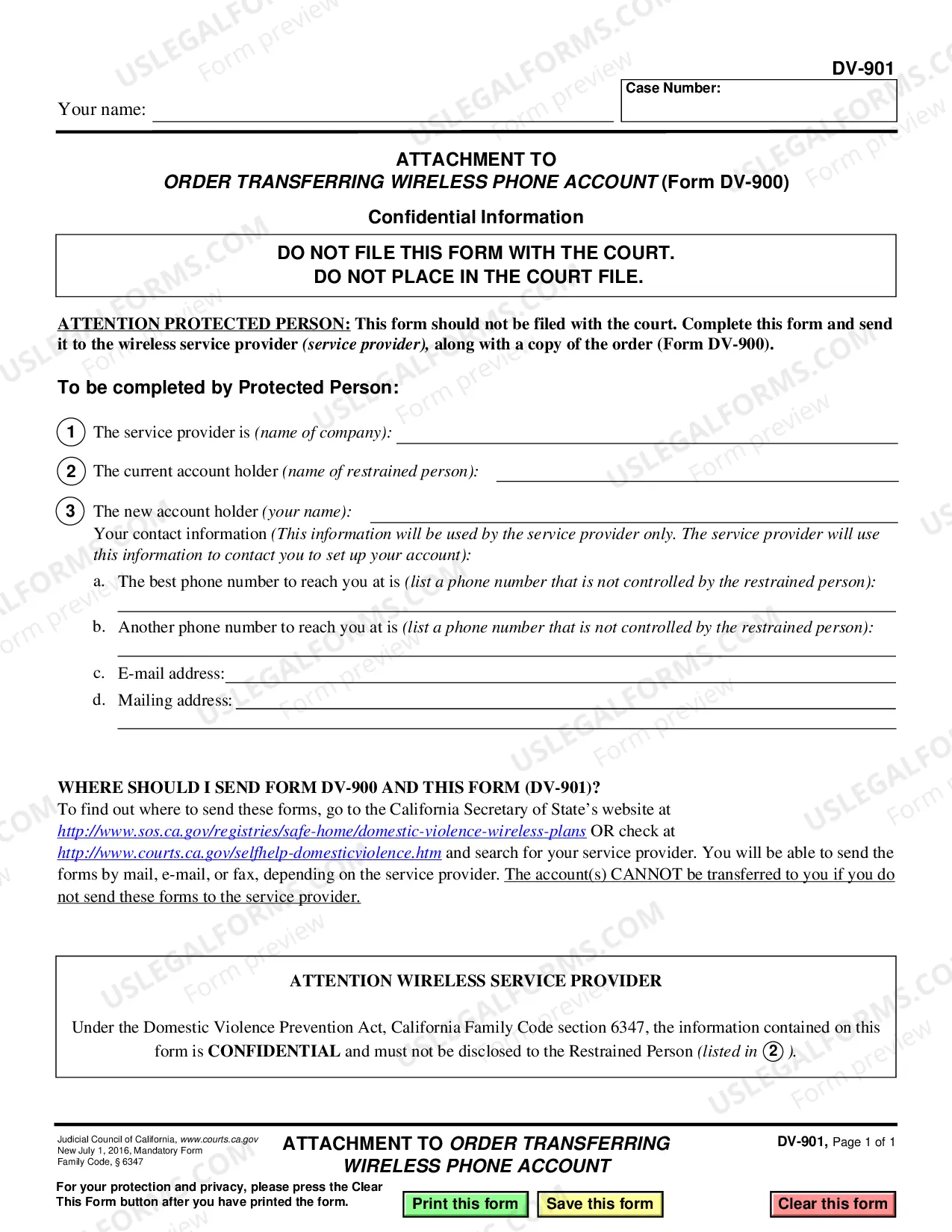 DV-901

Your name: ____

Case Number:

ATTACHMENT TO
ORDER TRANSFERRING WIRELESS PHONE ACCOUNT (Form DV-900)

Confidential Information

DO NOT FILE THIS FORM WITH THE COURT.
DO NOT PLACE IN THE COURT FILE.

ATTENTION PROTECTED PERSON: This form should not be filed with the court. Complete this form and send it to the wireless service provider (service provider), along with a copy of the order (Form DV-900).

To be completed by Protected Person:

1 The service provider is (name of company): ____

2 The current account holder (name of restrained person): ____

3 The new account holder (your name): ____
Your contact information (This information will be used by the service provider only. The service provider will use this information to contact you to set up your account):
a. The best phone number to reach you at is (list a phone number that is not controlled by the restrained person):
____
b. Another phone number to reach you at is (list a phone number that is not controlled by the restrained person):
____
c. E-mail address: ____
d. Mailing address: ____
____

WHERE SHOULD I SEND FORM DV-900 AND THIS FORM (DV-901)?
To find out where to send these forms, go to the California Secretary of State's website at http://www.sos.ca.gov/registries/safe-home/domestic-violence-wireless-plans OR check at http://www.courts.ca.gov/selfhelp-domesticviolence.htm and search for your service provider. You will be able to send the forms by mail, e-mail, or fax, depending on the service provider. The account(s) CANNOT be transferred to you if you do not send these forms to the service provider.

ATTENTION WIRELESS SERVICE PROVIDER

Under the Domestic Violence Prevention Act, California Family Code section 6347, the information contained on this form is CONFIDENTIAL and must not be disclosed to the Restrained Person (listed in 2 ).

Judicial Council of California, www.courts.ca.gov
New July 1, 2016, Mandatory Form
Family Code, § 6347

ATTACHMENT TO ORDER TRANSFERRING WIRELESS PHONE ACCOUNT

DV-901, Page 1 of 1

For your protection and privacy, please press the Clear This Form button after you have printed the form.

Print this form
Save this form
Clear this form

USLEGALFORMS.COM Form preview